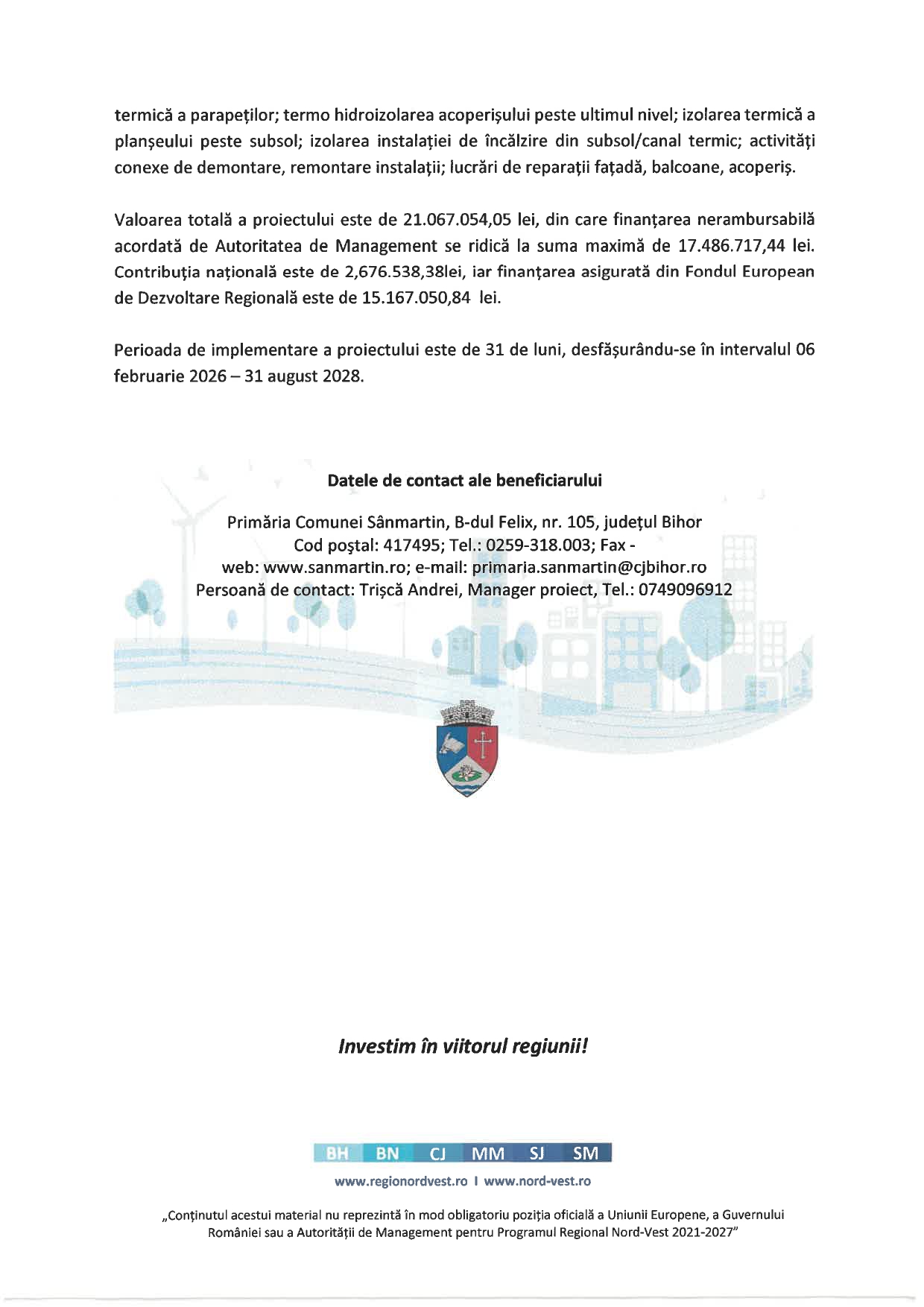 termică a parapeților; termo hidroizolarea acoperișului peste ultimul nivel; izolarea termică a planșeului peste subsol; izolarea instalației de încălzire din subsol/canal termic; activități conexe de demontare, remontare instalații; lucrări de reparații fațadă, balcoane, acoperiș.

Valoarea totală a proiectului este de 21.067.054,05 lei, din care finanțarea nerambursabilă acordată de Autoritatea de Management se ridică la suma maximă de 17.486.717,44 lei. Contribuția națională este de 2,676.538,38lei, iar finanțarea asigurată din Fondul European de Dezvoltare Regională este de 15.167.050,84 lei.

Perioada de implementare a proiectului este de 31 de luni, desfășurându-se în intervalul 06 februarie 2026 – 31 august 2028.

Datele de contact ale beneficiarului

Primăria Comunei Sânmartin, B-dul Felix, nr. 105, județul Bihor
Cod poştal: 417495; Tel.: 0259-318.003; Fax -
web: www.sanmartin.ro; e-mail: primaria.sanmartin@cjbihor.ro
Persoană de contact: Trişcă Andrei, Manager proiect, Tel.: 0749096912

Investim în viitorul regiunii!

BH BN CJ MM SJ SM

www.regionordvest.ro I www.nord-vest.ro

„Conținutul acestui material nu reprezintă în mod obligatoriu poziția oficială a Uniunii Europene, a Guvernului României sau a Autorității de Management pentru Programul Regional Nord-Vest 2021-2027"